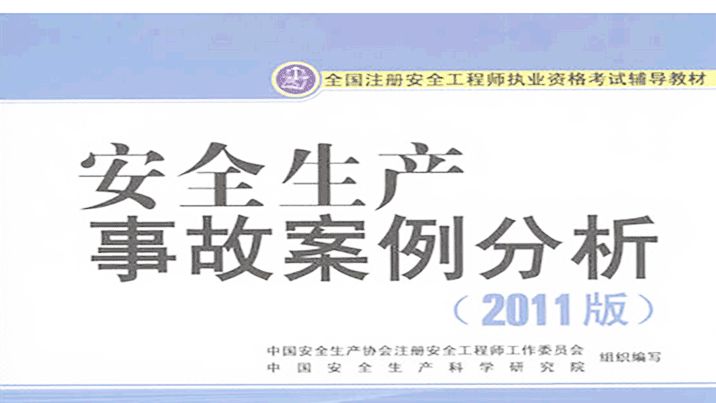 全国注册安全工程师执业资格考试辅导教材

安全生产
事故案例分析

（2011版）

中国安全生产协会注册安全工程师工作委员会
中国安全生产科学研究院
组织编写